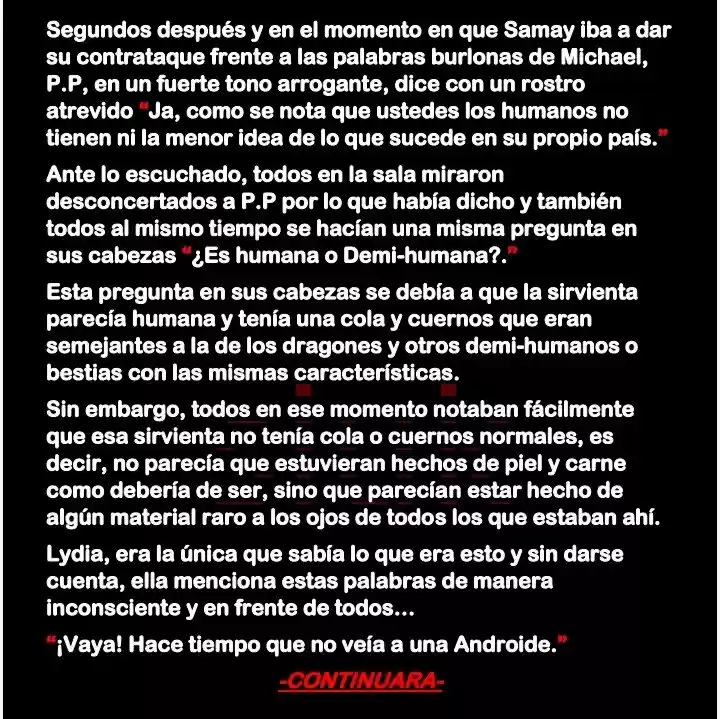 Segundos después y en el momento en que Samay iba a dar su contrataque frente a las palabras burlonas de Michael, P.P, en un fuerte tono arrogante, dice con un rostro atrevido "Ja, como se nota que ustedes los humanos no tienen ni la menor idea de lo que sucede en su propio país."

Ante lo escuchado, todos en la sala miraron desconcertados a P.P por lo que había dicho y también todos al mismo tiempo se hacían una misma pregunta en sus cabezas "¿Es humana o Demi-humana?."

Esta pregunta en sus cabezas se debía a que la sirvienta parecía humana y tenía una cola y cuernos que eran semejantes a la de los dragones y otros demi-humanos o bestias con las mismas características.

Sin embargo, todos en ese momento notaban fácilmente que esa sirvienta no tenía cola o cuernos normales, es decir, no parecía que estuvieran hechos de piel y carne como debería de ser, sino que parecían estar hecho de algún material raro a los ojos de todos los que estaban ahí.

Lydia, era la única que sabía lo que era esto y sin darse cuenta, ella menciona estas palabras de manera inconsciente y en frente de todos...

"¡Vaya! Hace tiempo que no veía a una Androide."

-CONTINUARA-